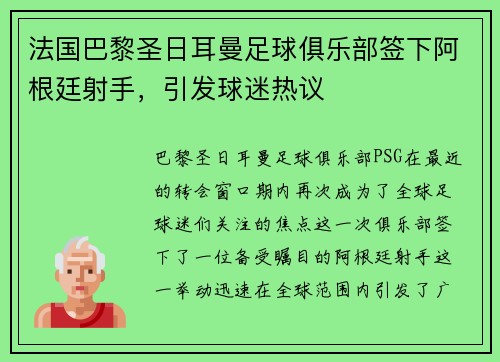 法国巴黎圣日耳曼足球俱乐部签下阿根廷射手，引发球迷热议

巴黎圣日耳曼足球俱乐部PSG在最近的转会窗口期内再次成为了全球足球迷们关注的焦点这一次俱乐部签下了一位备受瞩目的阿根廷射手这一举动迅速在全球范围内引发了广